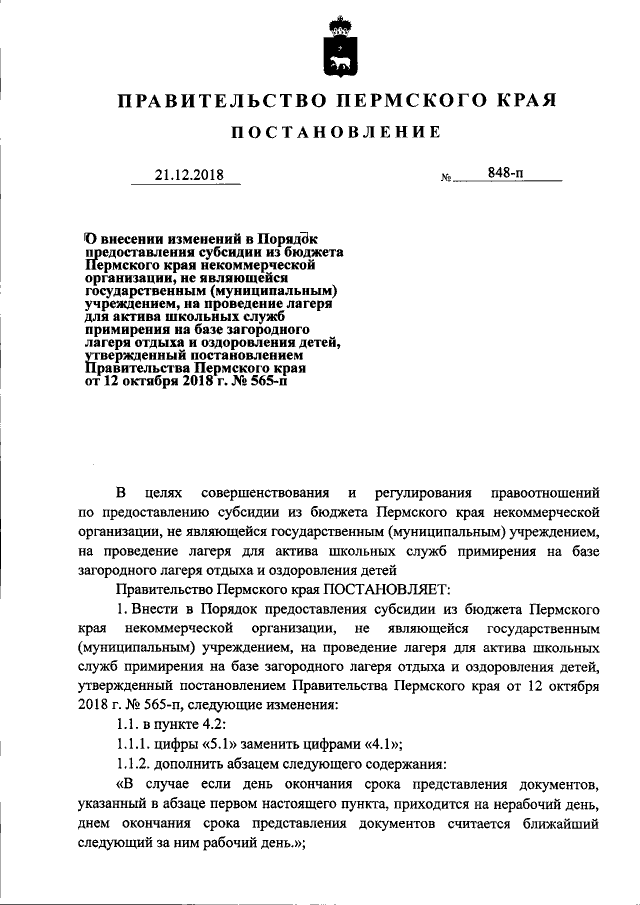 ПРАВИТЕЛЬСТВО ПЕРМСКОГО КРАЯ

ПОСТАНОВЛЕНИЕ

21.12.2018 № 848-п

О внесении изменений в Порядок предоставления субсидии из бюджета Пермского края некоммерческой организации, не являющейся государственным (муниципальным) учреждением, на проведение лагеря для актива школьных служб примирения на базе загородного лагеря отдыха и оздоровления детей, утвержденный постановлением Правительства Пермского края от 12 октября 2018 г. № 565-п

В целях совершенствования и регулирования правоотношений по предоставлению субсидии из бюджета Пермского края некоммерческой организации, не являющейся государственным (муниципальным) учреждением, на проведение лагеря для актива школьных служб примирения на базе загородного лагеря отдыха и оздоровления детей

Правительство Пермского края ПОСТАНОВЛЯЕТ:

1. Внести в Порядок предоставления субсидии из бюджета Пермского края некоммерческой организации, не являющейся государственным (муниципальным) учреждением, на проведение лагеря для актива школьных служб примирения на базе загородного лагеря отдыха и оздоровления детей, утвержденный постановлением Правительства Пермского края от 12 октября 2018 г. № 565-п, следующие изменения:

1.1. в пункте 4.2:

1.1.1. цифры «5.1» заменить цифрами «4.1»;

1.1.2. дополнить абзацем следующего содержания:

«В случае если день окончания срока представления документов, указанный в абзаце первом настоящего пункта, приходится на нерабочий день, днем окончания срока представления документов считается ближайший следующий за ним рабочий день.»;